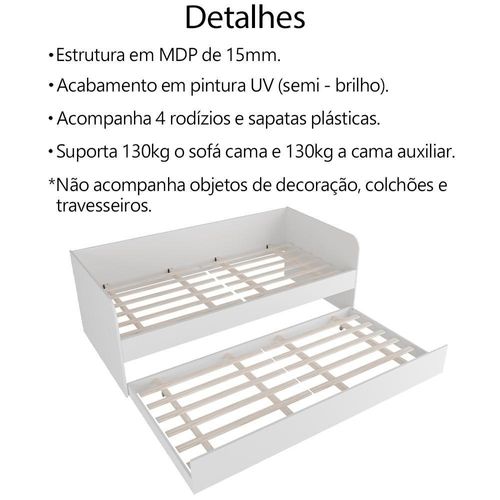 Detalhes

• Estrutura em MDP de 15mm.

• Acabamento em pintura UV (semi - brilho).

• Acompanha 4 rodízios e sapatas plásticas.

• Suporta 130kg o sofá cama e 130kg a cama auxiliar.

*Não acompanha objetos de decoração, colchões e travesseiros.